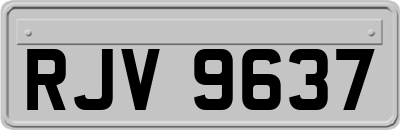 RJV 9637